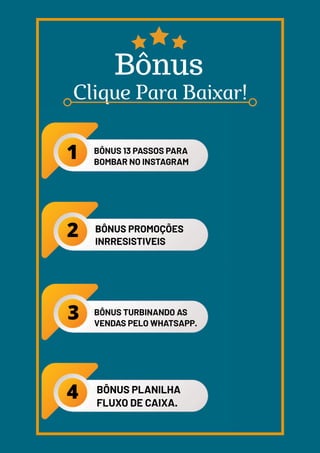 Bônus
Clique Para Baixar!

1 BÔNUS 13 PASSOS PARA BOMBAR NO INSTAGRAM

2 BÔNUS PROMOÇÕES INRRESISTIVEIS

3 BÔNUS TURBINANDO AS VENDAS PELO WHATSAPP.

4 BÔNUS PLANILHA FLUXO DE CAIXA.